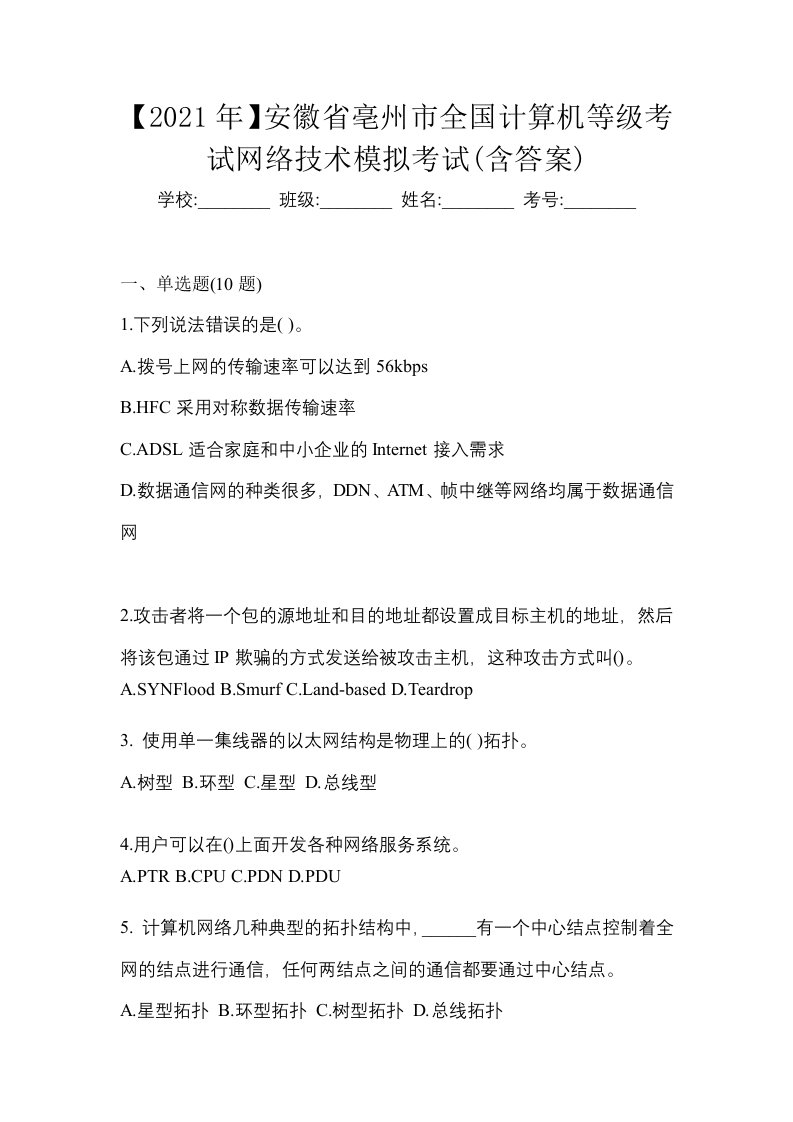 【2021年】安徽省亳州市全国计算机等级考试网络技术模拟考试(含答案)

学校:________ 班级:________ 姓名:________ 考号:________

一、单选题(10 题)

1.下列说法错误的是( )。

A.拨号上网的传输速率可以达到 56kbps

B.HFC 采用对称数据传输速率

C.ADSL 适合家庭和中小企业的 Internet 接入需求

D.数据通信网的种类很多，DDN、ATM、帧中继等网络均属于数据通信网

2.攻击者将一个包的源地址和目的地址都设置成目标主机的地址，然后将该包通过 IP 欺骗的方式发送给被攻击主机，这种攻击方式叫()。

A.SYNFlood B.Smurf C.Land-based D.Teardrop

3. 使用单一集线器的以太网结构是物理上的( )拓扑。

A.树型 B.环型 C.星型 D.总线型

4.用户可以在()上面开发各种网络服务系统。

A.PTR B.CPU C.PDN D.PDU

5. 计算机网络几种典型的拓扑结构中，______有一个中心结点控制着全网的结点进行通信，任何两结点之间的通信都要通过中心结点。

A.星型拓扑 B.环型拓扑 C.树型拓扑 D.总线拓扑